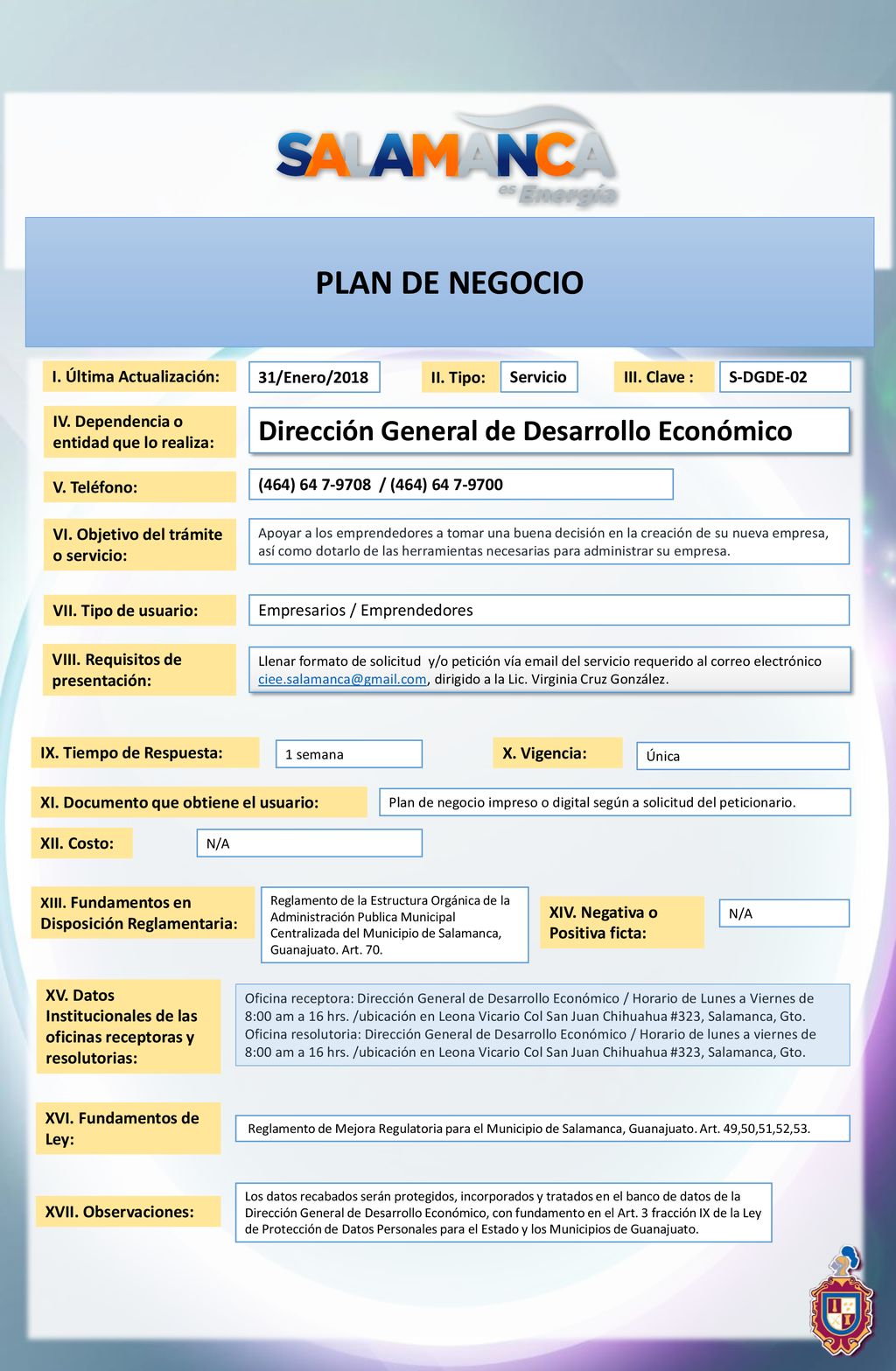 SALAMANCA
es Energía

PLAN DE NEGOCIO

I. Última Actualización: 31/Enero/2018 II. Tipo: Servicio III. Clave : S-DGDE-02

IV. Dependencia o entidad que lo realiza: Dirección General de Desarrollo Económico

V. Teléfono: (464) 64 7-9708 / (464) 64 7-9700

VI. Objetivo del trámite o servicio: Apoyar a los emprendedores a tomar una buena decisión en la creación de su nueva empresa, así como dotarlo de las herramientas necesarias para administrar su empresa.

VII. Tipo de usuario: Empresarios / Emprendedores

VIII. Requisitos de presentación: Llenar formato de solicitud y/o petición vía email del servicio requerido al correo electrónico ciee.salamanca@gmail.com, dirigido a la Lic. Virginia Cruz González.

IX. Tiempo de Respuesta: 1 semana X. Vigencia: Única

XI. Documento que obtiene el usuario: Plan de negocio impreso o digital según a solicitud del peticionario.

XII. Costo: N/A

XIII. Fundamentos en Disposición Reglamentaria: Reglamento de la Estructura Orgánica de la Administración Publica Municipal Centralizada del Municipio de Salamanca, Guanajuato. Art. 70.

XIV. Negativa o Positiva ficta: N/A

XV. Datos Institucionales de las oficinas receptoras y resolutorias: Oficina receptora: Dirección General de Desarrollo Económico / Horario de Lunes a Viernes de 8:00 am a 16 hrs. /ubicación en Leona Vicario Col San Juan Chihuahua #323, Salamanca, Gto. Oficina resolutoria: Dirección General de Desarrollo Económico / Horario de lunes a viernes de 8:00 am a 16 hrs. /ubicación en Leona Vicario Col San Juan Chihuahua #323, Salamanca, Gto.

XVI. Fundamentos de Ley: Reglamento de Mejora Regulatoria para el Municipio de Salamanca, Guanajuato. Art. 49,50,51,52,53.

XVII. Observaciones: Los datos recabados serán protegidos, incorporados y tratados en el banco de datos de la Dirección General de Desarrollo Económico, con fundamento en el Art. 3 fracción IX de la Ley de Protección de Datos Personales para el Estado y los Municipios de Guanajuato.